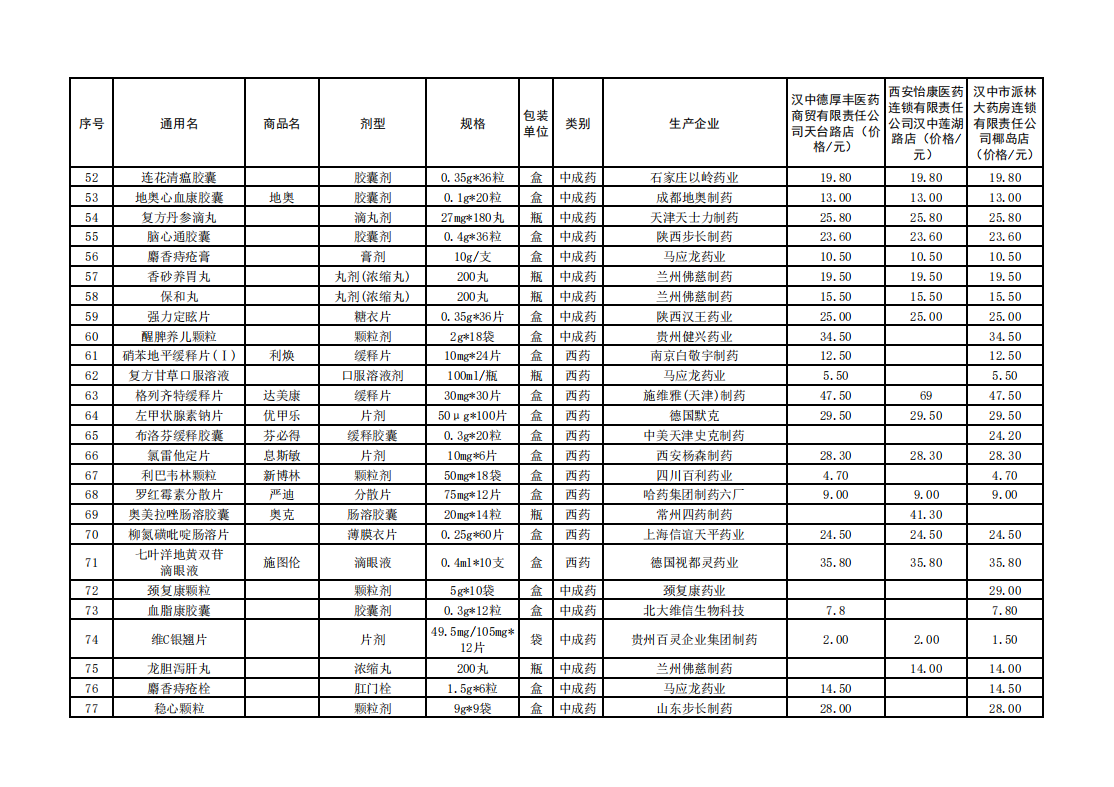 | 序号 | 通用名 | 商品名 | 剂型 | 规格 | 包装单位 | 类别 | 生产企业 | 汉中德厚丰医药商贸有限责任公司天台路店（价格/元） | 西安怡康医药连锁有限责任公司汉中莲湖路店（价格/元） | 汉中市派林大药房连锁有限责任公司椰岛店（价格/元） |
|---|---|---|---|---|---|---|---|---|---|---|
| 52 | 连花清瘟胶囊 | | 胶囊剂 | 0.35g*36粒 | 盒 | 中成药 | 石家庄以岭药业 | 19.80 | 19.80 | 19.80 |
| 53 | 地奥心血康胶囊 | 地奥 | 胶囊剂 | 0.1g*20粒 | 盒 | 中成药 | 成都地奥制药 | 13.00 | 13.00 | 13.00 |
| 54 | 复方丹参滴丸 | | 滴丸剂 | 27mg*180丸 | 瓶 | 中成药 | 天津天士力制药 | 25.80 | 25.80 | 25.80 |
| 55 | 脑心通胶囊 | | 胶囊剂 | 0.4g*36粒 | 盒 | 中成药 | 陕西步长制药 | 23.60 | 23.60 | 23.60 |
| 56 | 麝香痔疮膏 | | 膏剂 | 10g/支 | 盒 | 中成药 | 马应龙药业 | 10.50 | 10.50 | 10.50 |
| 57 | 香砂养胃丸 | | 丸剂(浓缩丸) | 200丸 | 瓶 | 中成药 | 兰州佛慈制药 | 19.50 | 19.50 | 19.50 |
| 58 | 保和丸 | | 丸剂(浓缩丸) | 200丸 | 瓶 | 中成药 | 兰州佛慈制药 | 15.50 | 15.50 | 15.50 |
| 59 | 强力定眩片 | | 糖衣片 | 0.35g*36片 | 盒 | 中成药 | 陕西汉王药业 | 25.00 | 25.00 | 25.00 |
| 60 | 醒脾养儿颗粒 | | 颗粒剂 | 2g*18袋 | 盒 | 中成药 | 贵州健兴药业 | 34.50 | | 34.50 |
| 61 | 硝苯地平缓释片（Ⅰ） | 利焕 | 缓释片 | 10mg*24片 | 盒 | 西药 | 南京白敬宇制药 | 12.50 | | 12.50 |
| 62 | 复方甘草口服溶液 | | 口服溶液剂 | 100ml/瓶 | 瓶 | 西药 | 马应龙药业 | 5.50 | | 5.50 |
| 63 | 格列齐特缓释片 | 达美康 | 缓释片 | 30mg*30片 | 盒 | 西药 | 施维雅（天津）制药 | 47.50 | 69 | 47.50 |
| 64 | 左甲状腺素钠片 | 优甲乐 | 片剂 | 50μg*100片 | 盒 | 西药 | 德国默克 | 29.50 | 29.50 | 29.50 |
| 65 | 布洛芬缓释胶囊 | 芬必得 | 缓释胶囊 | 0.3g*20粒 | 盒 | 西药 | 中美天津史克制药 | | | 24.20 |
| 66 | 氯雷他定片 | 息斯敏 | 片剂 | 10mg*6片 | 盒 | 西药 | 西安杨森制药 | 28.30 | 28.30 | 28.30 |
| 67 | 利巴韦林颗粒 | 新博林 | 颗粒剂 | 50mg*18袋 | 盒 | 西药 | 四川百利药业 | 4.70 | | 4.70 |
| 68 | 罗红霉素分散片 | 严迪 | 分散片 | 75mg*12片 | 盒 | 西药 | 哈药集团制药六厂 | 9.00 | 9.00 | 9.00 |
| 69 | 奥美拉唑肠溶胶囊 | 奥克 | 肠溶胶囊 | 20mg*14粒 | 瓶 | 西药 | 常州四药制药 | | 41.30 | |
| 70 | 柳氮磺吡啶肠溶片 | | 薄膜衣片 | 0.25g*60片 | 盒 | 西药 | 上海信谊天平药业 | 24.50 | 24.50 | 24.50 |
| 71 | 七叶洋地黄双苷滴眼液 | 施图伦 | 滴眼液 | 0.4ml*10支 | 盒 | 西药 | 德国视都灵药业 | 35.80 | 35.80 | 35.80 |
| 72 | 颈复康颗粒 | | 颗粒剂 | 5g*10袋 | 盒 | 中成药 | 颈复康药业 | | | 29.00 |
| 73 | 血脂康胶囊 | | 胶囊剂 | 0.3g*12粒 | 盒 | 中成药 | 北大维信生物科技 | 7.8 | | 7.80 |
| 74 | 维C银翘片 | | 片剂 | 49.5mg/105mg*12片 | 袋 | 中成药 | 贵州百灵企业集团制药 | 2.00 | 2.00 | 1.50 |
| 75 | 龙胆泻肝丸 | | 浓缩丸 | 200丸 | 瓶 | 中成药 | 兰州佛慈制药 | | 14.00 | 14.00 |
| 76 | 麝香痔疮栓 | | 肛门栓 | 1.5g*6粒 | 盒 | 中成药 | 马应龙药业 | 14.50 | | 14.50 |
| 77 | 稳心颗粒 | | 颗粒剂 | 9g*9袋 | 盒 | 中成药 | 山东步长制药 | 28.00 | | 28.00 |